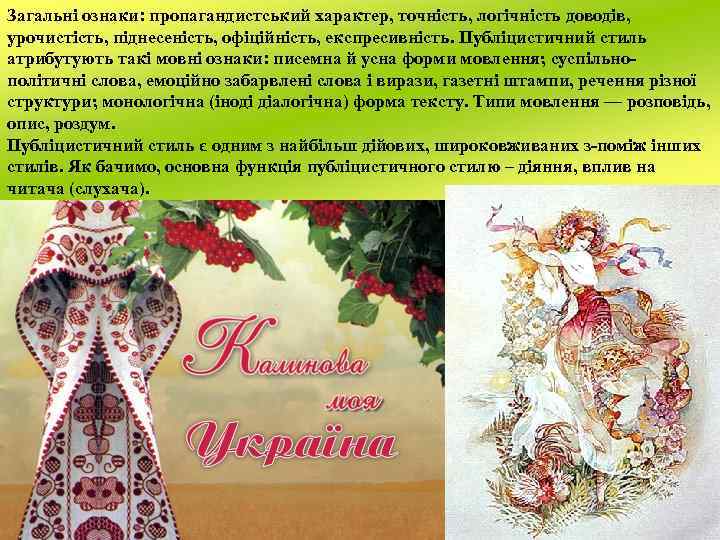 Загальні ознаки: пропагандистський характер, точність, логічність доводів, урочистість, піднесеність, офіційність, експресивність. Публіцистичний стиль атрибутують такі мовні ознаки: писемна й усна форми мовлення; суспільно-політичні слова, емоційно забарвлені слова і вирази, газетні штампи, речення різної структури; монологічна (іноді діалогічна) форма тексту. Типи мовлення — розповідь, опис, роздум.
Публіцистичний стиль є одним з найбільш дійових, широковживаних з-поміж інших стилів. Як бачимо, основна функція публіцистичного стилю – діяння, вплив на читача (слухача).

Калинова моя Україна